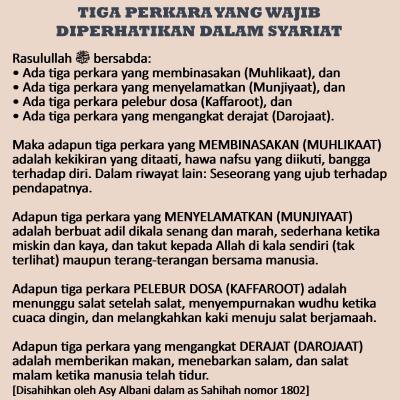 TIGA PERKARA YANG WAJIB DIPERHATIKAN DALAM SYARIAT

Rasulullah ﷺ bersabda:
• Ada tiga perkara yang membinasakan (Muhlikaat), dan
• Ada tiga perkara yang menyelamatkan (Munjiyaat), dan
• Ada tiga perkara pelebur dosa (Kaffaroot), dan
• Ada tiga perkara yang mengangkat derajat (Darojaat).

Maka adapun tiga perkara yang MEMBINASAKAN (MUHLIKAAT) adalah kekikiran yang ditaati, hawa nafsu yang diikuti, bangga terhadap diri. Dalam riwayat lain: Seseorang yang ujub terhadap pendapatnya.

Adapun tiga perkara yang MENYELAMATKAN (MUNJIYAAT) adalah berbuat adil dikala senang dan marah, sederhana ketika miskin dan kaya, dan takut kepada Allah di kala sendiri (tak terlihat) maupun terang-terangan bersama manusia.

Adapun tiga perkara PELEBUR DOSA (KAFFAROOT) adalah menunggu salat setelah salat, menyempurnakan wudhu ketika cuaca dingin, dan melangkahkan kaki menuju salat berjamaah.

Adapun tiga perkara yang mengangkat DERAJAT (DAROJAAT) adalah memberikan makan, menebarkan salam, dan salat malam ketika manusia telah tidur.
[Disahihkan oleh Asy Albani dalam as Sahihah nomor 1802]